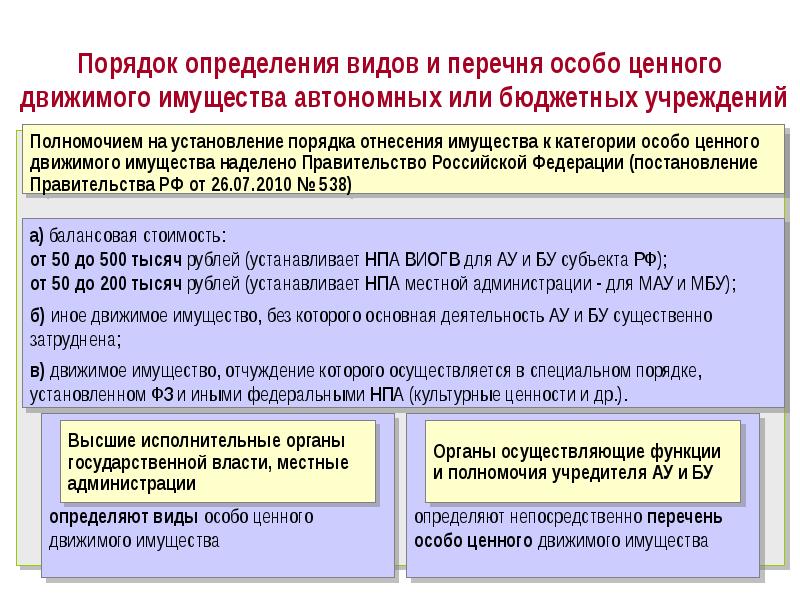 Порядок определения видов и перечня особо ценного движимого имущества автономных или бюджетных учреждений

Полномочием на установление порядка отнесения имущества к категории особо ценного движимого имущества наделено Правительство Российской Федерации (постановление Правительства РФ от 26.07.2010 № 538)

а) балансовая стоимость:
от 50 до 500 тысяч рублей (устанавливает НПА ВИОГВ для АУ и БУ субъекта РФ);
от 50 до 200 тысяч рублей (устанавливает НПА местной администрации - для МАУ и МБУ);

б) иное движимое имущество, без которого основная деятельность АУ и БУ существенно затруднена;

в) движимое имущество, отчуждение которого осуществляется в специальном порядке, установленном ФЗ и иными федеральными НПА (культурные ценности и др.).

Высшие исполнительные органы государственной власти, местные администрации

определяют виды особо ценного движимого имущества

Органы осуществляющие функции и полномочия учредителя АУ и БУ

определяют непосредственно перечень особо ценного движимого имущества